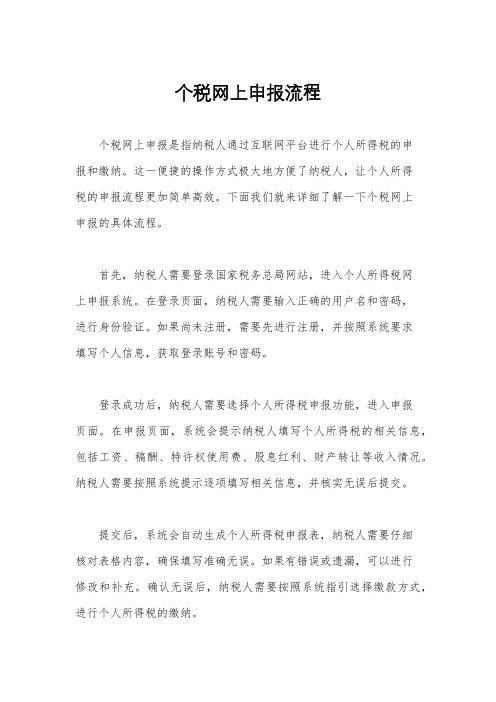 个税网上申报流程

个税网上申报是指纳税人通过互联网平台进行个人所得税的申报和缴纳。这一便捷的操作方式极大地方便了纳税人，让个人所得税的申报流程更加简单高效。下面我们就来详细了解一下个税网上申报的具体流程。

首先，纳税人需要登录国家税务总局网站，进入个人所得税网上申报系统。在登录页面，纳税人需要输入正确的用户名和密码，进行身份验证。如果尚未注册，需要先进行注册，并按照系统要求填写个人信息，获取登录账号和密码。

登录成功后，纳税人需要选择个人所得税申报功能，进入申报页面。在申报页面，系统会提示纳税人填写个人所得税的相关信息，包括工资、稿酬、特许权使用费、股息红利、财产转让等收入情况。纳税人需要按照系统提示逐项填写相关信息，并核实无误后提交。

提交后，系统会自动生成个人所得税申报表，纳税人需要仔细核对表格内容，确保填写准确无误。如果有错误或遗漏，可以进行修改和补充。确认无误后，纳税人需要按照系统指引选择缴款方式，进行个人所得税的缴纳。